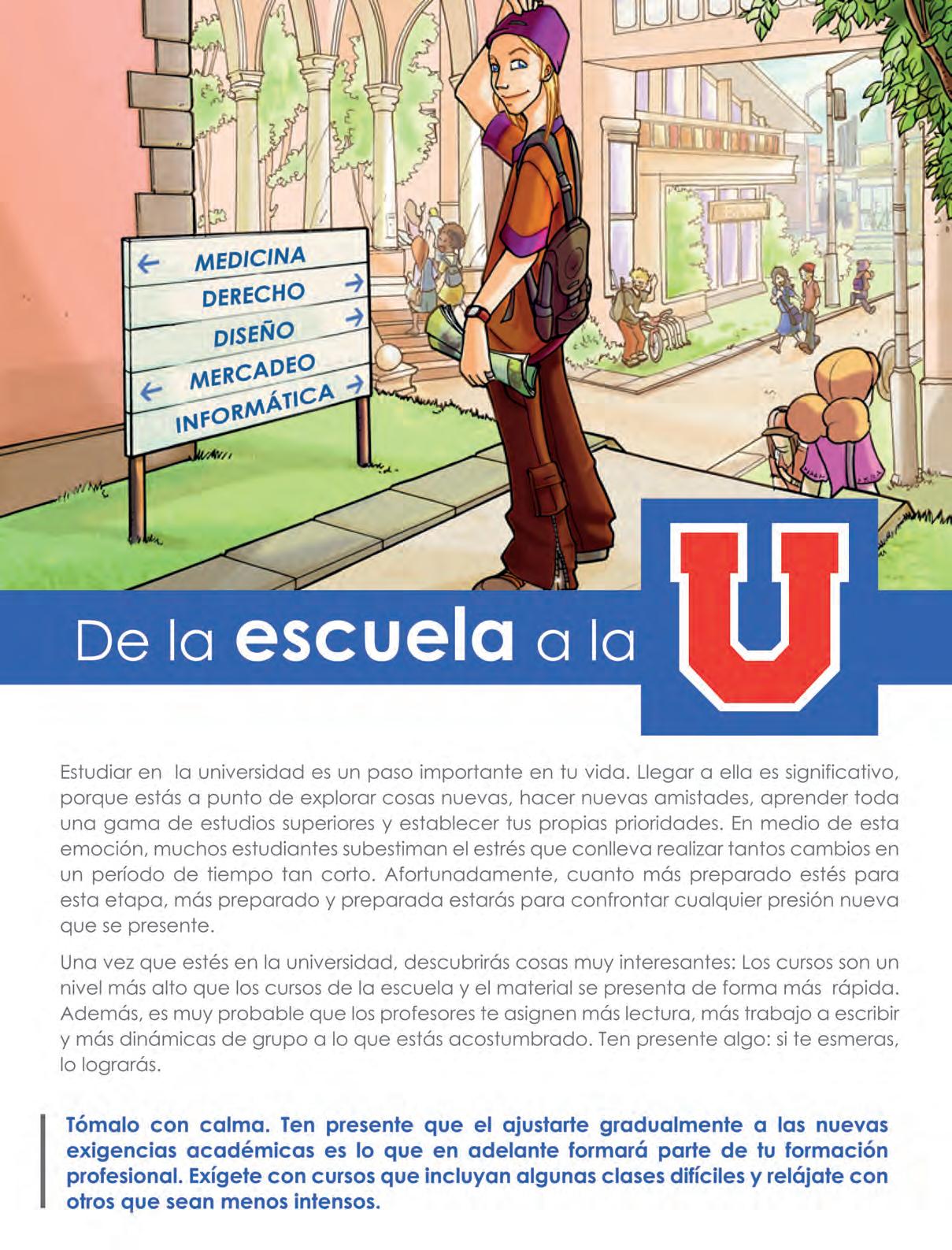 MEDICINA
DERECHO
DISEÑO
MERCADEO
INFORMÁTICA

De la escuela a la U

Estudiar en la universidad es un paso importante en tu vida. Llegar a ella es significativo, porque estás a punto de explorar cosas nuevas, hacer nuevas amistades, aprender toda una gama de estudios superiores y establecer tus propias prioridades. En medio de esta emoción, muchos estudiantes subestiman el estrés que conlleva realizar tantos cambios en un período de tiempo tan corto. Afortunadamente, cuanto más preparado estés para esta etapa, más preparado y preparada estarás para confrontar cualquier presión nueva que se presente.

Una vez que estés en la universidad, descubrirás cosas muy interesantes: Los cursos son un nivel más alto que los cursos de la escuela y el material se presenta de forma más rápida. Además, es muy probable que los profesores te asignen más lectura, más trabajo a escribir y más dinámicas de grupo a lo que estás acostumbrado. Ten presente algo: si te esmeras, lo lograrás.

Tómalo con calma. Ten presente que el ajustarte gradualmente a las nuevas exigencias académicas es lo que en adelante formará parte de tu formación profesional. Exígete con cursos que incluyan algunas clases difíciles y relájate con otros que sean menos intensos.